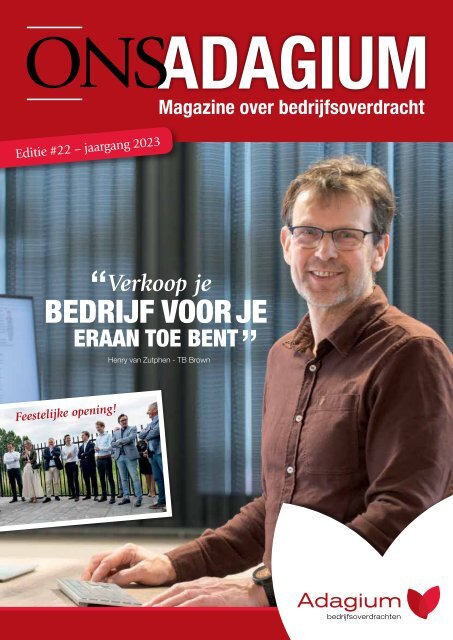 ONSADAGIUM
Magazine over bedrijfsoverdracht

Editie #22 – jaargang 2023

“Verkoop je BEDRIJF VOOR JE ERAAN TOE BENT”

Henry van Zutphen - TB Brown

Feestelijke opening!

Adagium
bedrijfsoverdrachten